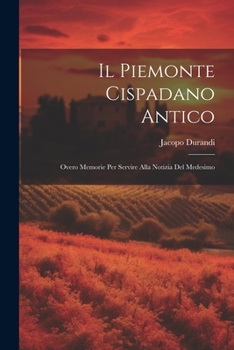 Il Piemonte Cispadano Antico

Jacopo Durandi

Overo Memorie Per Servire Alla Notizia Del Medesimo